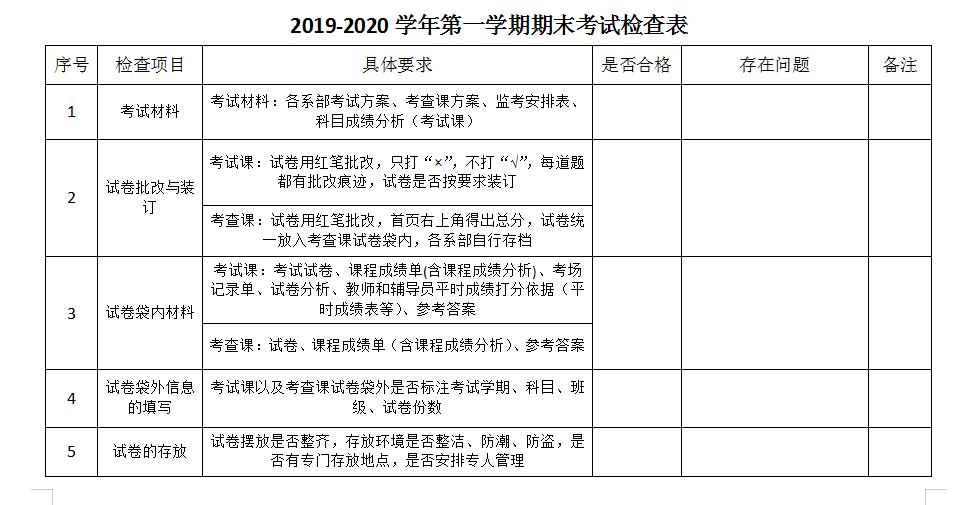 2019-2020学年第一学期期末考试检查表

| 序号 | 检查项目 | 具体要求 | 是否合格 | 存在问题 | 备注 |
|---|---|---|---|---|---|
| 1 | 考试材料 | 考试材料：各系部考试方案、考查课方案、监考安排表、科目成绩分析（考试课） | | | |
| 2 | 试卷批改与装订 | 考试课：试卷用红笔批改，只打“×”，不打“√”，每道题都有批改痕迹，试卷是否按要求装订 | | | |
| | | 考查课：试卷用红笔批改，首页右上角得出总分，试卷统一放入考查课试卷袋内，各系部自行存档 | | | |
| 3 | 试卷袋内材料 | 考试课：考试试卷、课程成绩单(含课程成绩分析)、考场记录单、试卷分析、教师和辅导员平时成绩打分依据（平时成绩表等）、参考答案 | | | |
| | | 考查课：试卷、课程成绩单（含课程成绩分析）、参考答案 | | | |
| 4 | 试卷袋外信息的填写 | 考试课以及考查课试卷袋外是否标注考试学期、科目、班级、试卷份数 | | | |
| 5 | 试卷的存放 | 试卷摆放是否整齐，存放环境是否整洁、防潮、防盗，是否有专门存放地点，是否安排专人管理 | | | |